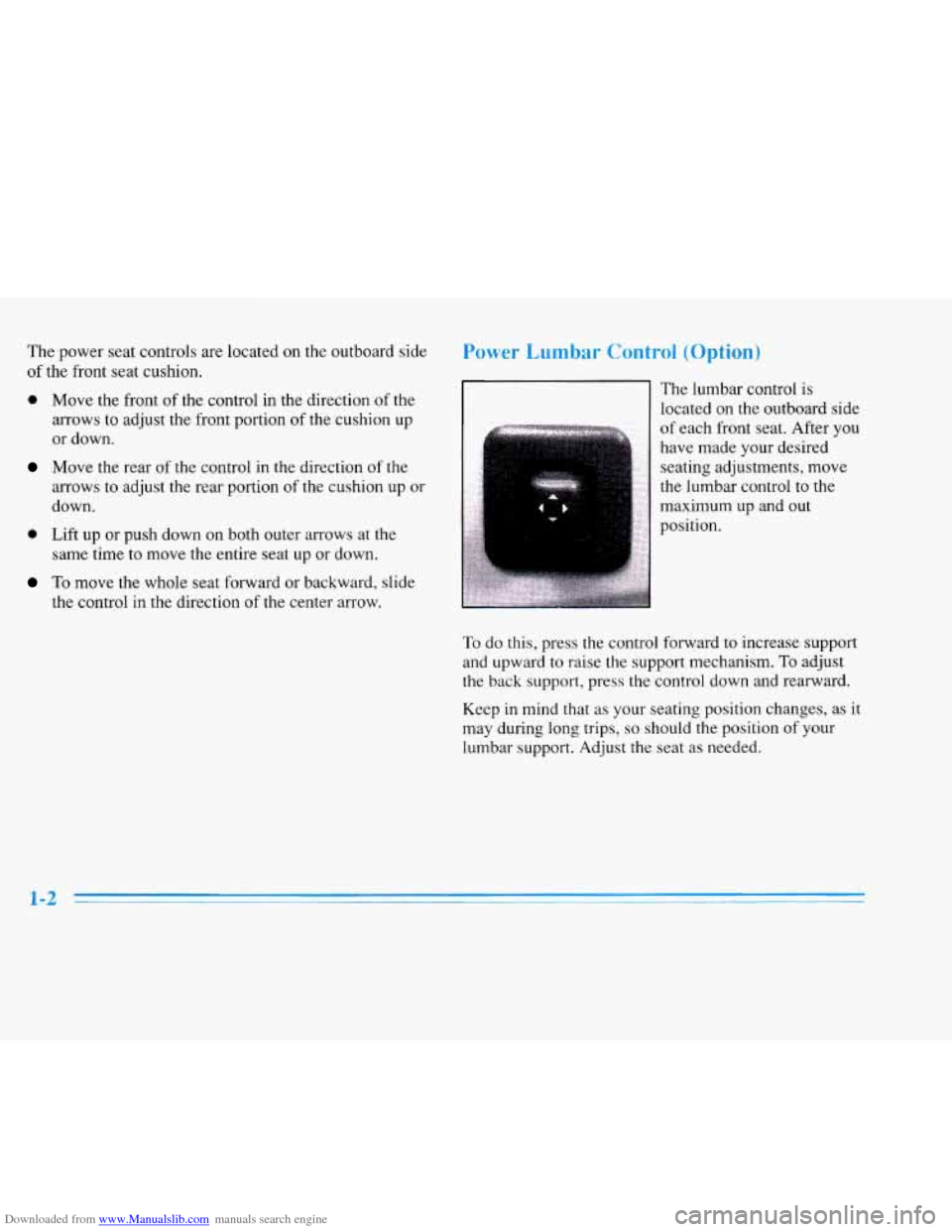 The power seat controls are located on the outboard side of the front seat cushion.

- Move the front of the control in the direction of the arrows to adjust the front portion of the cushion up or down.
- Move the rear of the control in the direction of the arrows to adjust the rear portion of the cushion up or down.
- Lift up or push down on both outer arrows at the same time to move the entire seat up or down.
- To move the whole seat forward or backward, slide the control in the direction of the center arrow.

Power Lumbar Control (Option)

The lumbar control is located on the outboard side of each front seat. After you have made your desired seating adjustments, move the lumbar control to the maximum up and out position.

To do this, press the control forward to increase support and upward to raise the support mechanism. To adjust the back support, press the control down and rearward.

Keep in mind that as your seating position changes, as it may during long trips, so should the position of your lumbar support. Adjust the seat as needed.

1-2

Downloaded from www.Manualslib.com manuals search engine

carmanualsonline.info